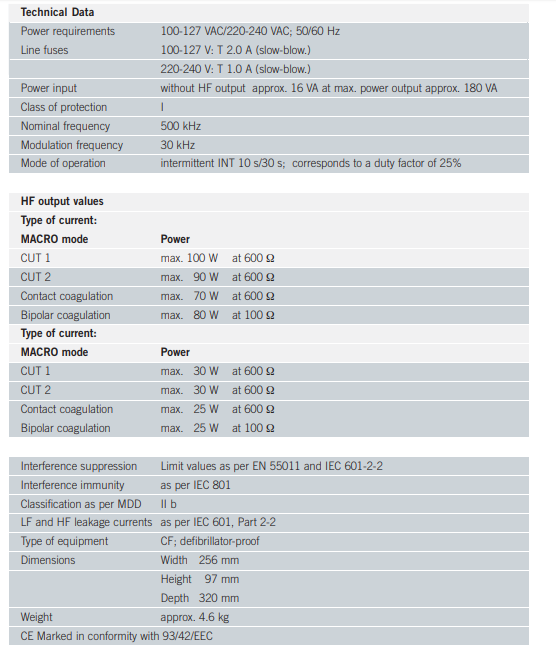 | Technical Data | |
|---|---|
| Power requirements | 100-127 VAC/220-240 VAC; 50/60 Hz |
| Line fuses | 100-127 V: T 2.0 A (slow-blow.) |
| | 220-240 V: T 1.0 A (slow-blow.) |
| Power input | without HF output approx. 16 VA at max. power output approx. 180 VA |
| Class of protection | I |
| Nominal frequency | 500 kHz |
| Modulation frequency | 30 kHz |
| Mode of operation | intermittent INT 10 s/30 s; corresponds to a duty factor of 25% |

| HF output values | |
|---|---|
| Type of current: | |
| MACRO mode | Power |
| CUT 1 | max. 100 W at 600 Ω |
| CUT 2 | max. 90 W at 600 Ω |
| Contact coagulation | max. 70 W at 600 Ω |
| Bipolar coagulation | max. 80 W at 100 Ω |
| Type of current: | |
| MACRO mode | Power |
| CUT 1 | max. 30 W at 600 Ω |
| CUT 2 | max. 30 W at 600 Ω |
| Contact coagulation | max. 25 W at 600 Ω |
| Bipolar coagulation | max. 25 W at 100 Ω |

| | |
|---|---|
| Interference suppression | Limit values as per EN 55011 and IEC 601-2-2 |
| Interference immunity | as per IEC 801 |
| Classification as per MDD | II b |
| LF and HF leakage currents | as per IEC 601, Part 2-2 |
| Type of equipment | CF; defibrillator-proof |
| Dimensions | Width 256 mm |
| | Height 97 mm |
| | Depth 320 mm |
| Weight | approx. 4.6 kg |
| CE Marked in conformity with 93/42/EEC | |